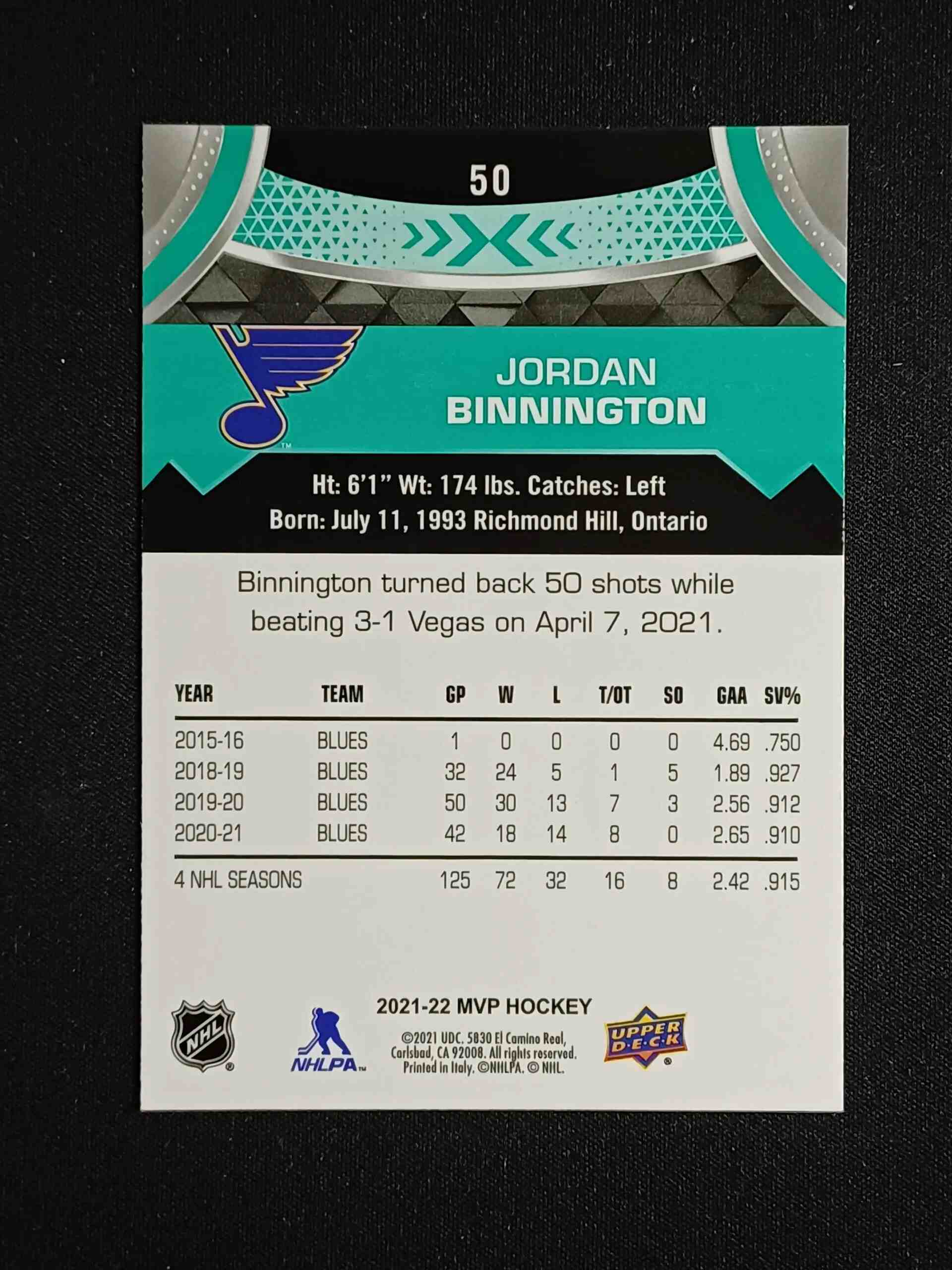 50

JORDAN
BINNINGTON

Ht: 6'1" Wt: 174 lbs. Catches: Left
Born: July 11, 1993 Richmond Hill, Ontario

Binnington turned back 50 shots while beating 3-1 Vegas on April 7, 2021.

| YEAR | TEAM | GP | W | L | T/OT | SO | GAA | SV% |
|---|---|---|---|---|---|---|---|---|
| 2015-16 | BLUES | 1 | 0 | 0 | 0 | 0 | 4.69 | .750 |
| 2018-19 | BLUES | 32 | 24 | 5 | 1 | 5 | 1.89 | .927 |
| 2019-20 | BLUES | 50 | 30 | 13 | 7 | 3 | 2.56 | .912 |
| 2020-21 | BLUES | 42 | 18 | 14 | 8 | 0 | 2.65 | .910 |
| 4 NHL SEASONS | | 125 | 72 | 32 | 16 | 8 | 2.42 | .915 |

NHL
NHLPA
2021-22 MVP HOCKEY
©2021 UDC. 5830 El Camino Real, Carlsbad, CA 92008. All rights reserved. Printed in Italy. ©NHLPA. © NHL.
UPPER DECK